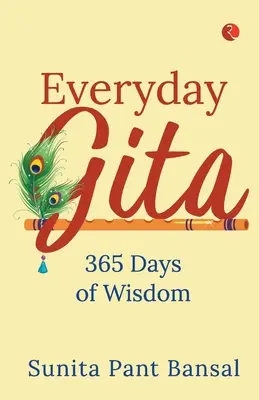 R

Everyday
Gita

365 Days
of Wisdom

Sunita Pant Bansal